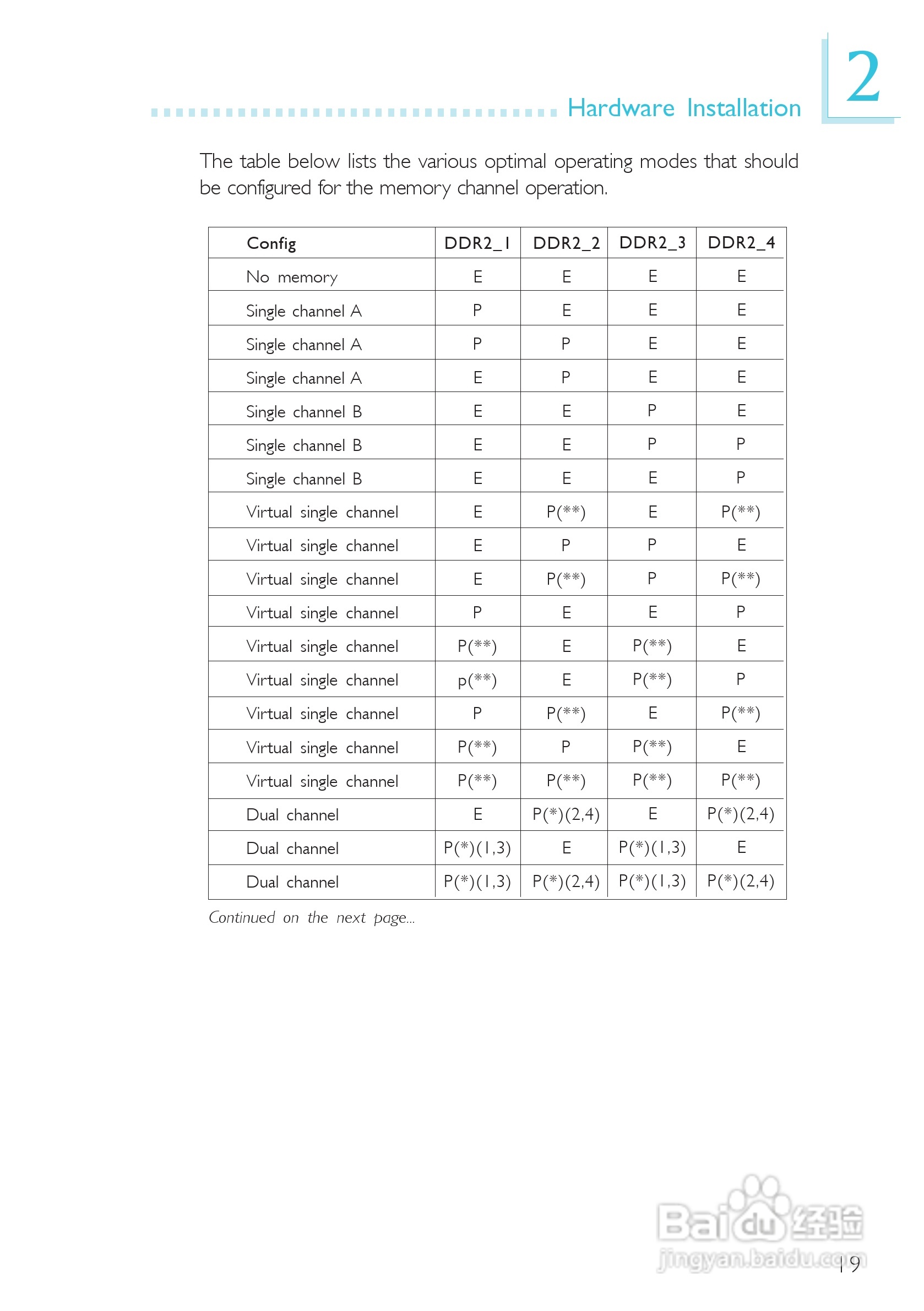 Hardware Installation

2

The table below lists the various optimal operating modes that should be configured for the memory channel operation.

| Config | DDR2_1 | DDR2_2 | DDR2_3 | DDR2_4 |
|---|---|---|---|---|
| No memory | E | E | E | E |
| Single channel A | P | E | E | E |
| Single channel A | P | P | E | E |
| Single channel A | E | P | E | E |
| Single channel B | E | E | P | E |
| Single channel B | E | E | P | P |
| Single channel B | E | E | E | P |
| Virtual single channel | E | P(\*\*) | E | P(\*\*) |
| Virtual single channel | E | P | P | E |
| Virtual single channel | E | P(\*\*) | P | P(\*\*) |
| Virtual single channel | P | E | E | P |
| Virtual single channel | P(\*\*) | E | P(\*\*) | E |
| Virtual single channel | p(\*\*) | E | P(\*\*) | P |
| Virtual single channel | P | P(\*\*) | E | P(\*\*) |
| Virtual single channel | P(\*\*) | P | P(\*\*) | E |
| Virtual single channel | P(\*\*) | P(\*\*) | P(\*\*) | P(\*\*) |
| Dual channel | E | P(\*)(2,4) | E | P(\*)(2,4) |
| Dual channel | P(\*)(1,3) | E | P(\*)(1,3) | E |
| Dual channel | P(\*)(1,3) | P(\*)(2,4) | P(\*)(1,3) | P(\*)(2,4) |

Continued on the next page...

Baidu 经验
jingyan.baidu.com

19